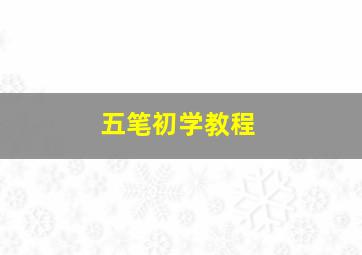 五笔初学教程